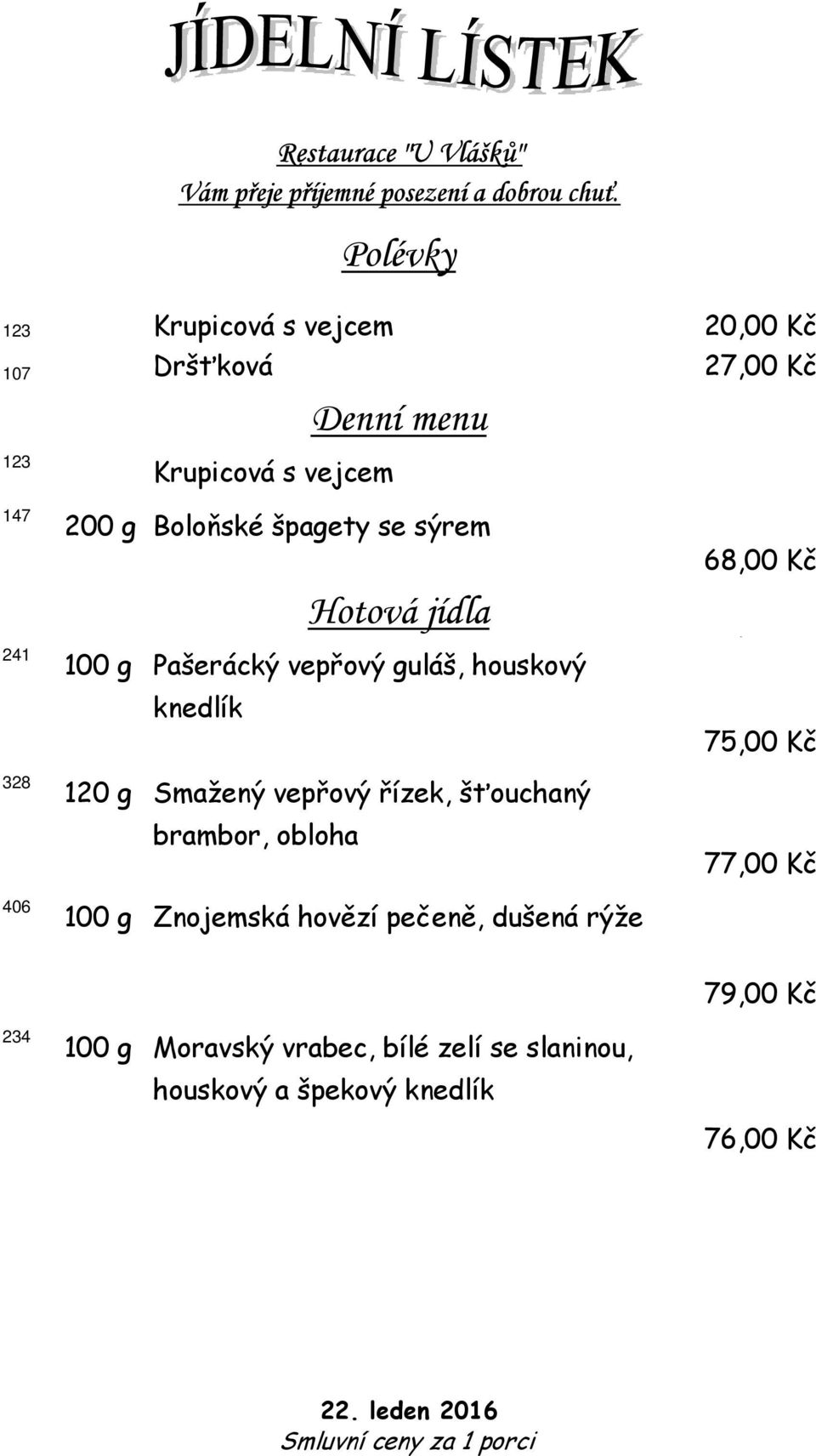 JÍDELNÍ LÍSTEK

Restaurace "U Vlášků"
Vám přeje příjemné posezení a dobrou chuť.

Polévky

123 Krupicová s vejcem 20,00 Kč
107 Dršťková 27,00 Kč

Denní menu

123 Krupicová s vejcem
147 200 g Boloňské špagety se sýrem
68,00 Kč

Hotová jídla

241 100 g Pašerácký vepřový guláš, houskový knedlík
75,00 Kč
328 120 g Smažený vepřový řízek, šťouchaný brambor, obloha
77,00 Kč
406 100 g Znojemská hovězí pečeně, dušená rýže
79,00 Kč
234 100 g Moravský vrabec, bílé zelí se slaninou, houskový a špekový knedlík
76,00 Kč

22. leden 2016
Smluvní ceny za 1 porci